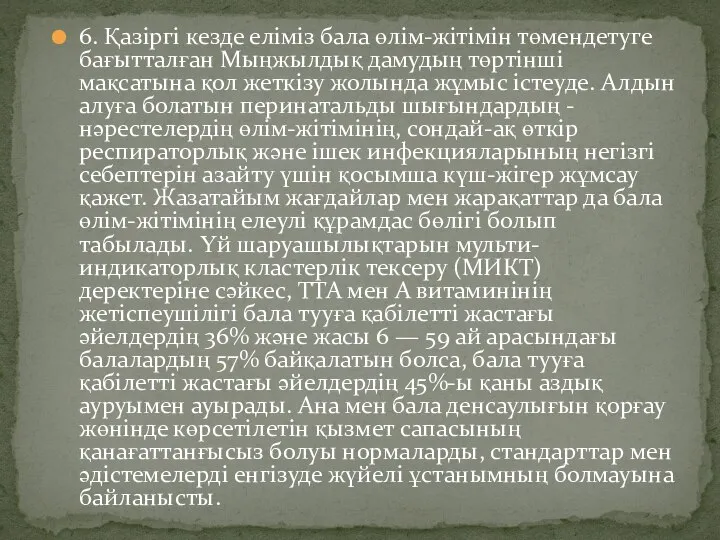 6. Қазіргі кезде еліміз бала өлім-жітімін төмендетуге бағытталған Мыңжылдық дамудың төртінші мақсатына қол жеткізу жолында жұмыс істеуде. Алдын алуға болатын перинатальды шығындардың - нәрестелердің өлім-жітімінің, сондай-ақ өткір респираторлық және ішек инфекцияларының негізгі себептерін азайту үшін қосымша күш-жігер жұмсау қажет. Жазатайым жағдайлар мен жарақаттар да бала өлім-жітімінің елеулі құрамдас бөлігі болып табылады. Үй шаруашылықтарын мульти-индикаторлық кластерлік тексеру (МИКТ) деректеріне сәйкес, ТТА мен А витаминінің жетіспеушілігі бала тууға қабілетті жастағы әйелдердің 36% және жасы 6 — 59 ай арасындағы балалардың 57% байқалатын болса, бала тууға қабілетті жастағы әйелдердің 45%-ы қаны аздық ауруымен ауырады. Ана мен бала денсаулығын қорғау жөнінде көрсетілетін қызмет сапасының қанағаттанғысыз болуы нормаларды, стандарттар мен әдістемелерді енгізуде жүйелі ұстанымның болмауына байланысты.